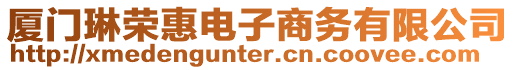 厦门琳荣惠电子商务有限公司
http://xmedengunter.cn.coovee.com